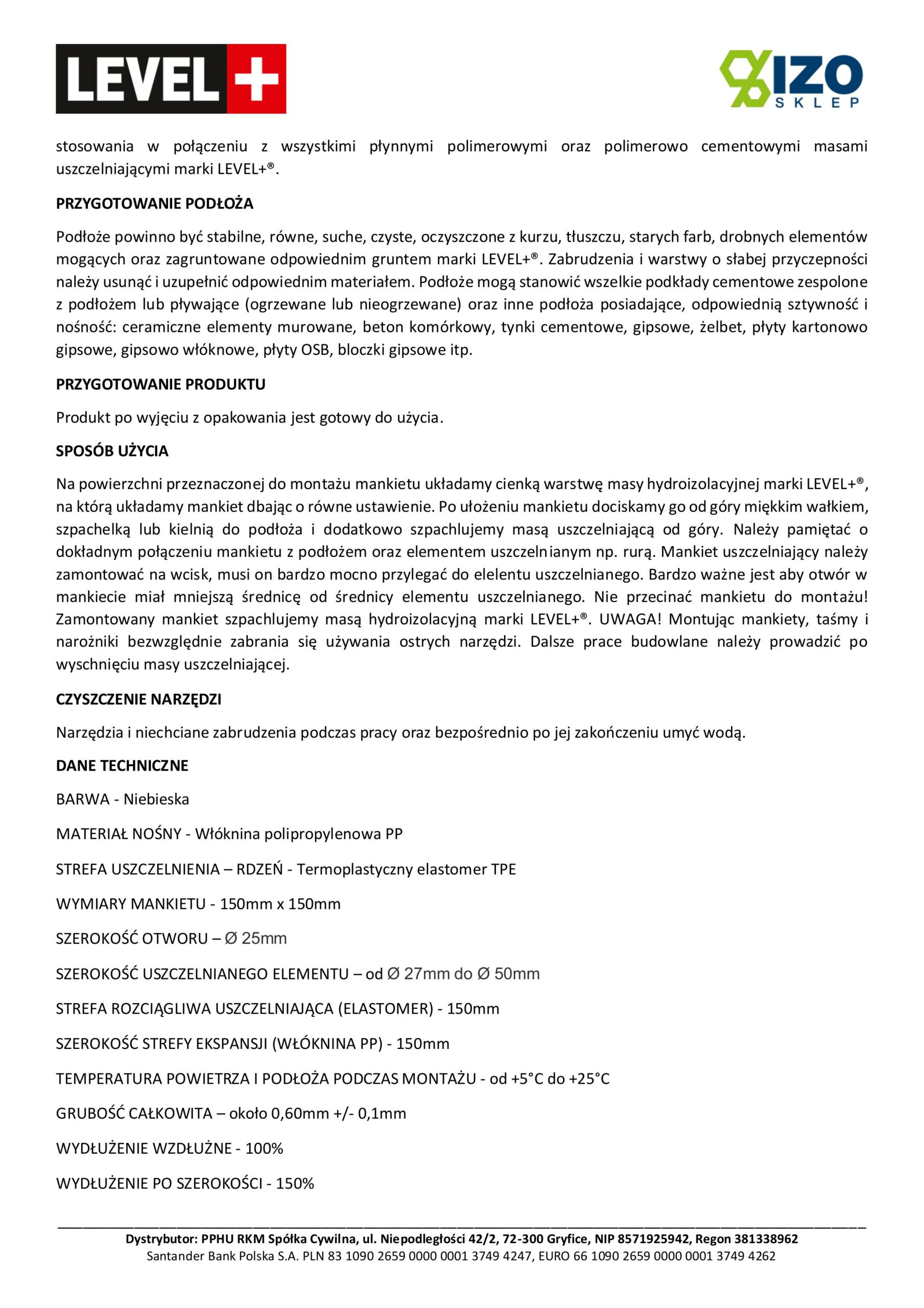 LEVEL+

IZO SKLEP

stosowania w połączeniu z wszystkimi płynnymi polimerowymi oraz polimerowo cementowymi masami uszczelniającymi marki LEVEL+®.

PRZYGOTOWANIE PODŁOŻA

Podłoże powinno być stabilne, równe, suche, czyste, oczyszczone z kurzu, tłuszczu, starych farb, drobnych elementów mogących oraz zagruntowane odpowiednim gruntem marki LEVEL+®. Zabrudzenia i warstwy o słabej przyczepności należy usunąć i uzupełnić odpowiednim materiałem. Podłoże mogą stanowić wszelkie podkłady cementowe zespolone z podłożem lub pływające (ogrzewane lub nieogrzewane) oraz inne podłoża posiadające, odpowiednią sztywność i nośność: ceramiczne elementy murowane, beton komórkowy, tynki cementowe, gipsowe, żelbet, płyty kartonowo gipsowe, gipsowo włóknowe, płyty OSB, bloczki gipsowe itp.

PRZYGOTOWANIE PRODUKTU

Produkt po wyjęciu z opakowania jest gotowy do użycia.

SPOSÓB UŻYCIA

Na powierzchni przeznaczonej do montażu mankietu układamy cienką warstwę masy hydroizolacyjnej marki LEVEL+®, na którą układamy mankiet dbając o równe ustawienie. Po ułożeniu mankietu dociskamy go od góry miękkim wałkiem, szpachelką lub kielnią do podłoża i dodatkowo szpachlujemy masą uszczelniającą od góry. Należy pamiętać o dokładnym połączeniu mankietu z podłożem oraz elementem uszczelnianym np. rurą. Mankiet uszczelniający należy zamontować na wcisk, musi on bardzo mocno przylegać do elelentu uszczelnianego. Bardzo ważne jest aby otwór w mankiecie miał mniejszą średnicę od średnicy elementu uszczelnianego. Nie przecinać mankietu do montażu! Zamontowany mankiet szpachlujemy masą hydroizolacyjną marki LEVEL+®. UWAGA! Montując mankiety, taśmy i narożniki bezwzględnie zabrania się używania ostrych narzędzi. Dalsze prace budowlane należy prowadzić po wyschnięciu masy uszczelniającej.

CZYSZCZENIE NARZĘDZI

Narzędzia i niechciane zabrudzenia podczas pracy oraz bezpośrednio po jej zakończeniu umyć wodą.

DANE TECHNICZNE

BARWA - Niebieska

MATERIAŁ NOŚNY - Włóknina polipropylenowa PP

STREFA USZCZELNIENIA – RDZEŃ - Termoplastyczny elastomer TPE

WYMIARY MANKIETU - 150mm x 150mm

SZEROKOŚĆ OTWORU – Ø 25mm

SZEROKOŚĆ USZCZELNIANEGO ELEMENTU – od Ø 27mm do Ø 50mm

STREFA ROZCIĄGLIWA USZCZELNIAJĄCA (ELASTOMER) - 150mm

SZEROKOŚĆ STREFY EKSPANSJI (WŁÓKNINA PP) - 150mm

TEMPERATURA POWIETRZA I PODŁOŻA PODCZAS MONTAŻU - od +5°C do +25°C

GRUBOŚĆ CAŁKOWITA – około 0,60mm +/- 0,1mm

WYDŁUŻENIE WZDŁUŻNE - 100%

WYDŁUŻENIE PO SZEROKOŚCI - 150%

Dystrybutor: PPHU RKM Spółka Cywilna, ul. Niepodległości 42/2, 72-300 Gryfice, NIP 8571925942, Regon 381338962
Santander Bank Polska S.A. PLN 83 1090 2659 0000 0001 3749 4247, EURO 66 1090 2659 0000 0001 3749 4262